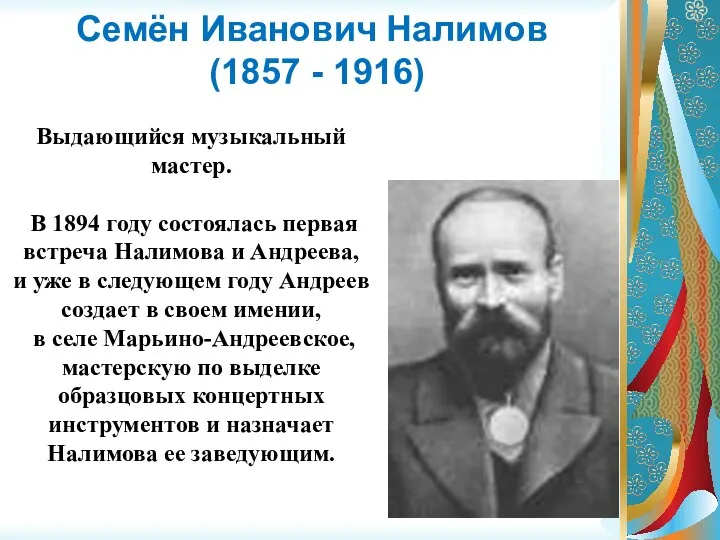 Семён Иванович Налимов
(1857 - 1916)

Выдающийся музыкальный мастер.

В 1894 году состоялась первая встреча Налимова и Андреева, и уже в следующем году Андреев создает в своем имении, в селе Марьино-Андреевское, мастерскую по выделке образцовых концертных инструментов и назначает Налимова ее заведующим.